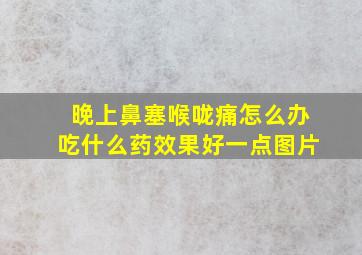 晚上鼻塞喉咙痛怎么办
吃什么药效果好一点图片